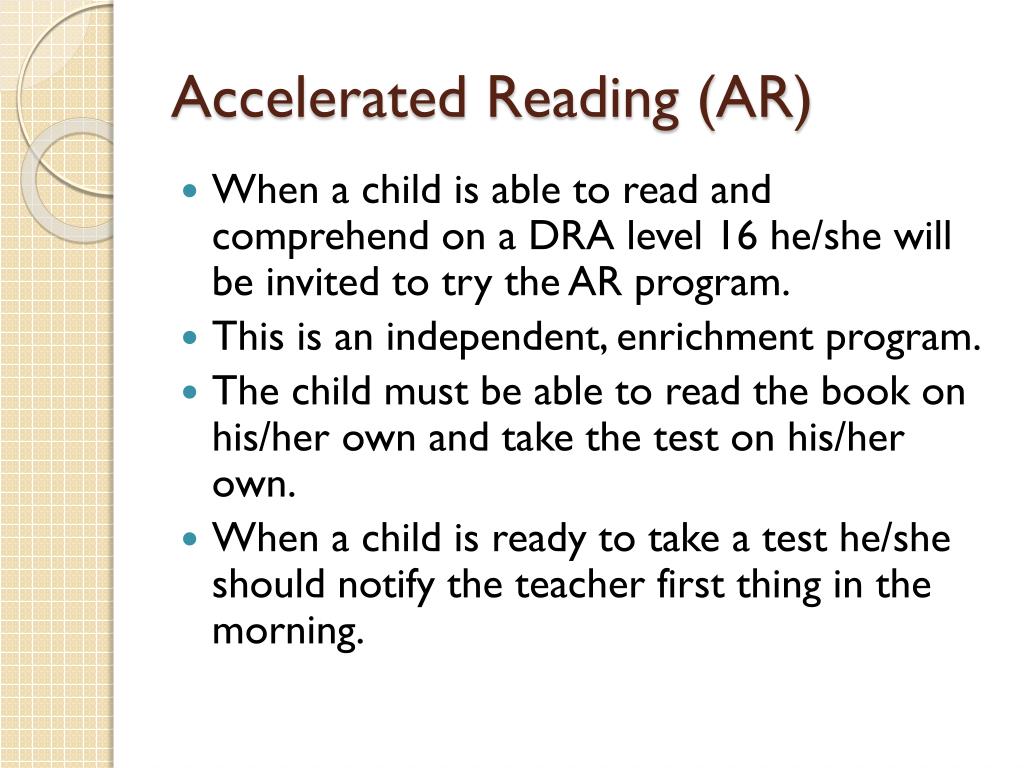 Accelerated Reading (AR)

• When a child is able to read and comprehend on a DRA level 16 he/she will be invited to try the AR program.
• This is an independent, enrichment program.
• The child must be able to read the book on his/her own and take the test on his/her own.
• When a child is ready to take a test he/she should notify the teacher first thing in the morning.